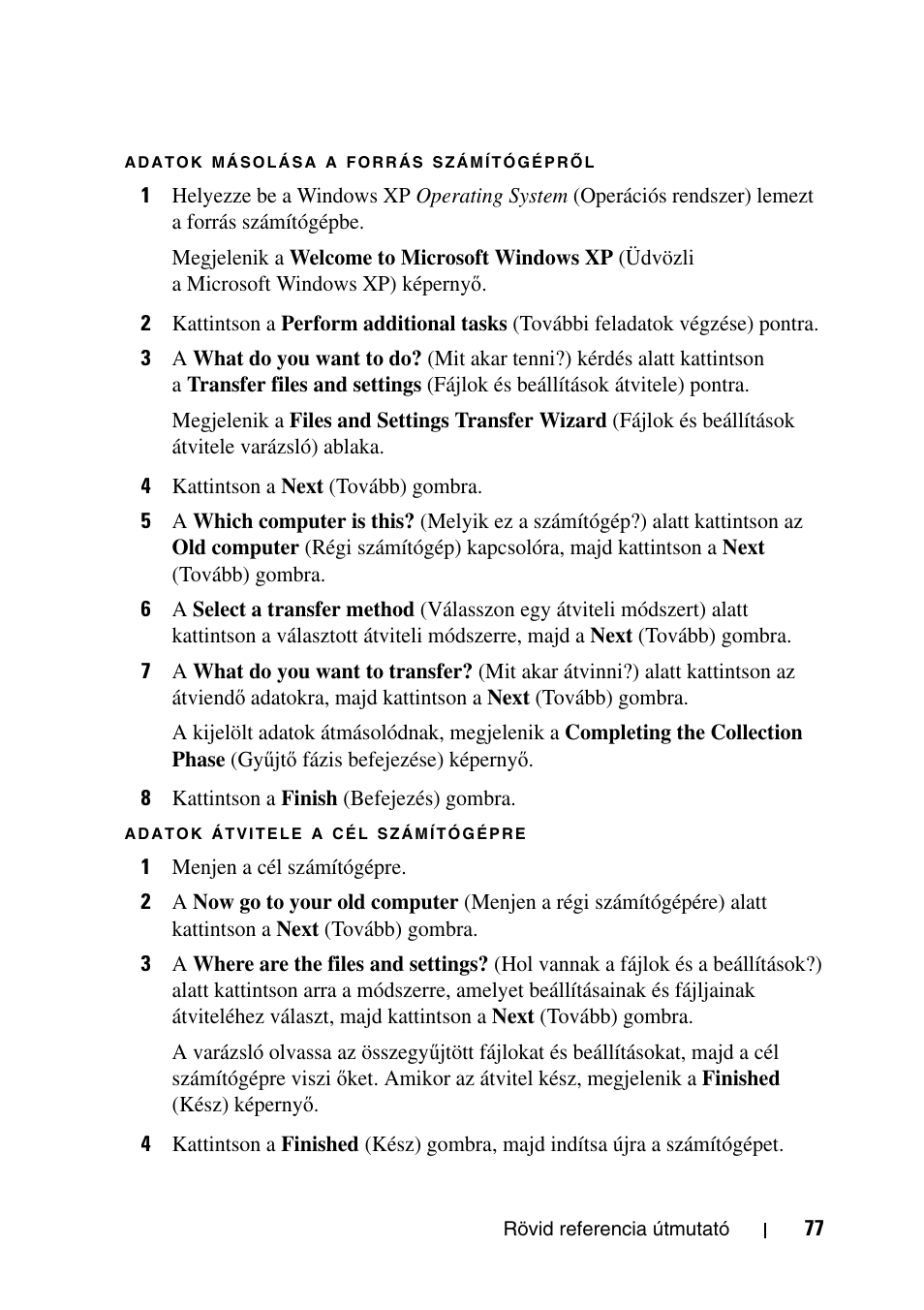 ADATOK MÁSOLÁSA A FORRÁS SZÁMÍTÓGÉPRŐL

1 Helyezze be a Windows XP Operating System (Operációs rendszer) lemezt a forrás számítógépbe.

Megjelenik a Welcome to Microsoft Windows XP (Üdvözli a Microsoft Windows XP) képernyő.

2 Kattintson a Perform additional tasks (További feladatok végzése) pontra.

3 A What do you want to do? (Mit akar tenni?) kérdés alatt kattintson a Transfer files and settings (Fájlok és beállítások átvitele) pontra.

Megjelenik a Files and Settings Transfer Wizard (Fájlok és beállítások átvitele varázsló) ablaka.

4 Kattintson a Next (Tovább) gombra.

5 A Which computer is this? (Melyik ez a számítógép?) alatt kattintson az Old computer (Régi számítógép) kapcsolóra, majd kattintson a Next (Tovább) gombra.

6 A Select a transfer method (Válasszon egy átviteli módszert) alatt kattintson a választott átviteli módszerre, majd a Next (Tovább) gombra.

7 A What do you want to transfer? (Mit akar átvinni?) alatt kattintson az átviendő adatokra, majd kattintson a Next (Tovább) gombra.

A kijelölt adatok átmásolódnak, megjelenik a Completing the Collection Phase (Gyűjtő fázis befejezése) képernyő.

8 Kattintson a Finish (Befejezés) gombra.

ADATOK ÁTVITELE A CÉL SZÁMÍTÓGÉPRE

1 Menjen a cél számítógépre.

2 A Now go to your old computer (Menjen a régi számítógépére) alatt kattintson a Next (Tovább) gombra.

3 A Where are the files and settings? (Hol vannak a fájlok és a beállítások?) alatt kattintson arra a módszerre, amelyet beállításainak és fájljainak átviteléhez választ, majd kattintson a Next (Tovább) gombra.

A varázsló olvassa az összegyűjtött fájlokat és beállításokat, majd a cél számítógépre viszi őket. Amikor az átvitel kész, megjelenik a Finished (Kész) képernyő.

4 Kattintson a Finished (Kész) gombra, majd indítsa újra a számítógépet.

Rövid referencia útmutató | 77